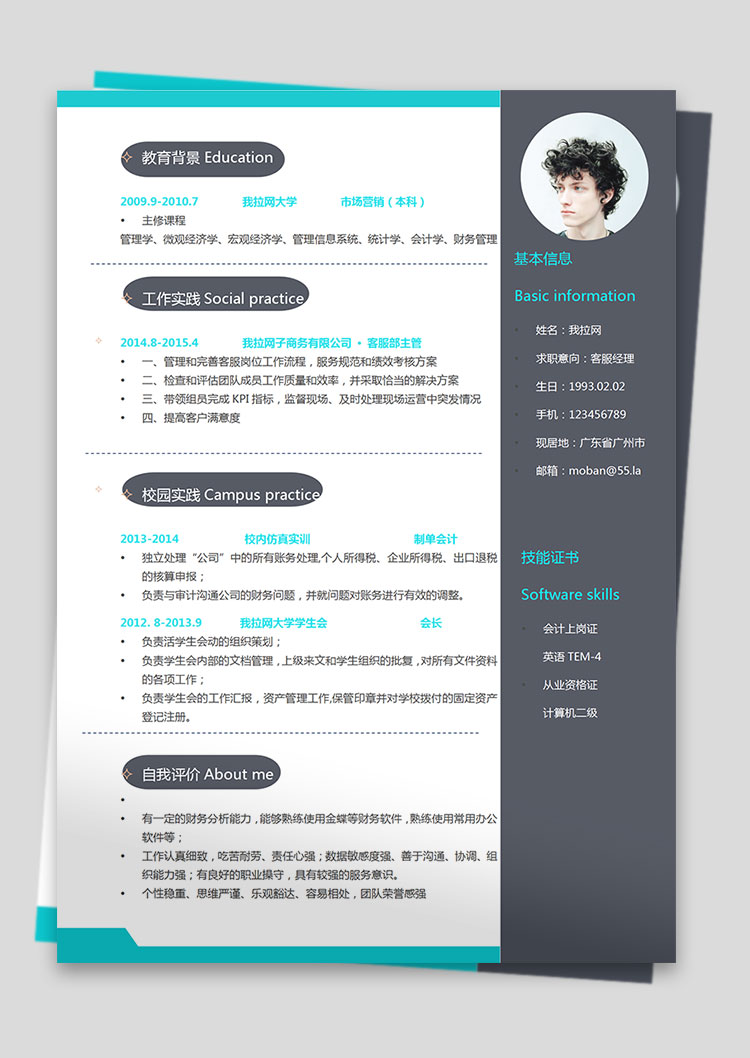 教育背景 Education

2009.9-2010.7　我拉网大学　市场营销（本科）

• 主修课程

管理学、微观经济学、宏观经济学、管理信息系统、统计学、会计学、财务管理

工作实践 Social practice

2014.8-2015.4　我拉网子商务有限公司 • 客服部主管

• 一、管理和完善客服岗位工作流程，服务规范和绩效考核方案
• 二、检查和评估团队成员工作质量和效率，并采取恰当的解决方案
• 三、带领组员完成 KPI 指标，监督现场、及时处理现场运营中突发情况
• 四、提高客户满意度

校园实践 Campus practice

2013-2014　校内仿真实训　制单会计

• 独立处理"公司"中的所有账务处理,个人所得税、企业所得税、出口退税的核算申报；
• 负责与审计沟通公司的财务问题，并就问题对账务进行有效的调整。

2012. 8-2013.9　我拉网大学学生会　会长

• 负责活学生会动的组织策划；
• 负责学生会内部的文档管理，上级来文和学生组织的批复，对所有文件资料的各项工作；
• 负责学生会的工作汇报，资产管理工作,保管印章并对学校拨付的固定资产登记注册。

自我评价 About me

•
• 有一定的财务分析能力，能够熟练使用金蝶等财务软件，熟练使用常用办公软件等；
• 工作认真细致，吃苦耐劳、责任心强；数据敏感度强、善于沟通、协调、组织能力强；有良好的职业操守，具有较强的服务意识。
• 个性稳重、思维严谨、乐观豁达、容易相处，团队荣誉感强

基本信息

Basic information

• 姓名：我拉网
• 求职意向：客服经理
• 生日：1993.02.02
• 手机：123456789
• 现居地：广东省广州市
• 邮箱：moban@55.la

技能证书

Software skills

• 会计上岗证
英语 TEM-4
• 从业资格证
计算机二级